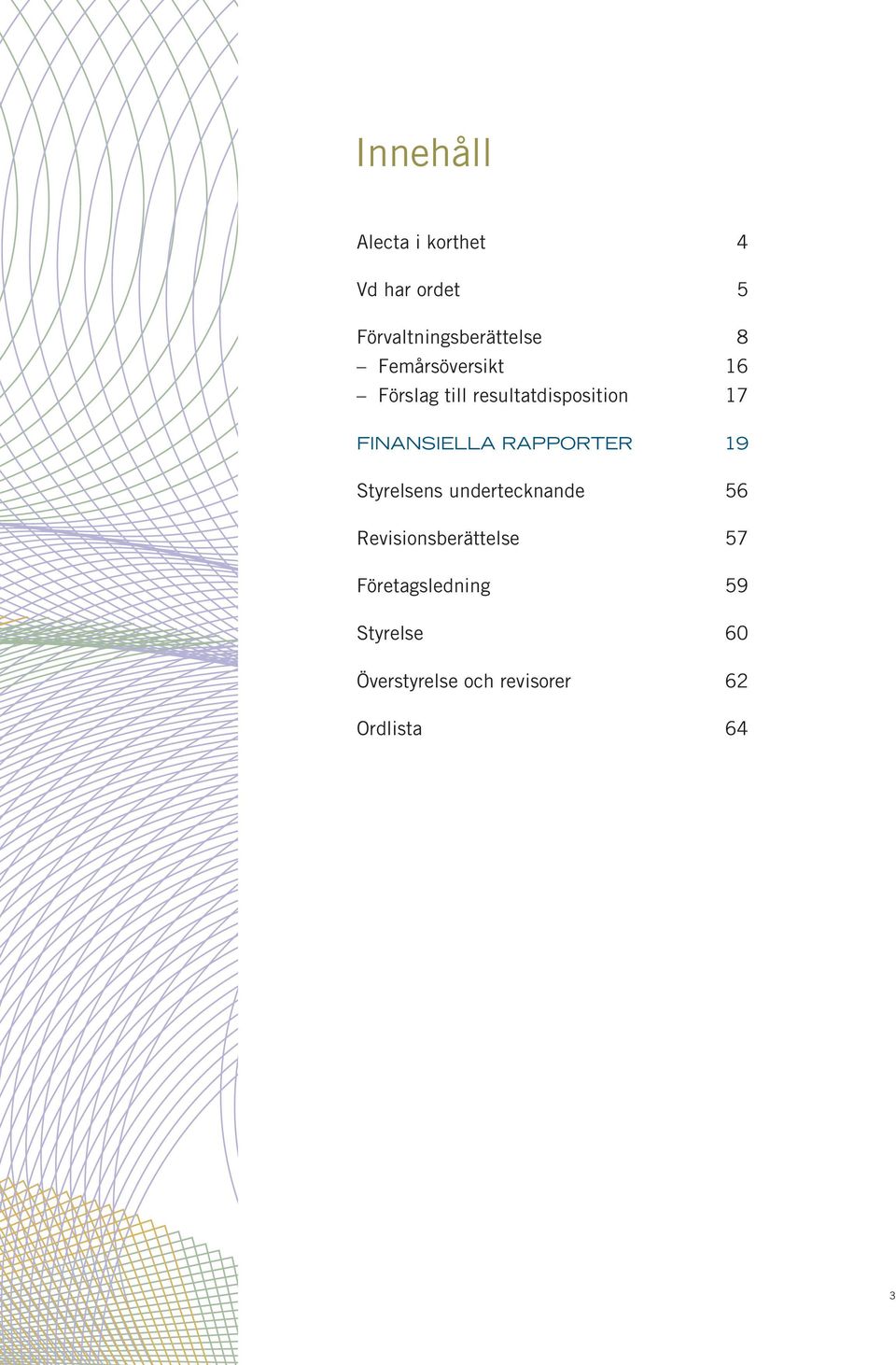 Innehåll

Alecta i korthet 4

Vd har ordet 5

Förvaltningsberättelse 8
– Femårsöversikt 16
– Förslag till resultatdisposition 17

FINANSIELLA RAPPORTER 19

Styrelsens undertecknande 56

Revisionsberättelse 57

Företagsledning 59

Styrelse 60

Överstyrelse och revisorer 62

Ordlista 64

3